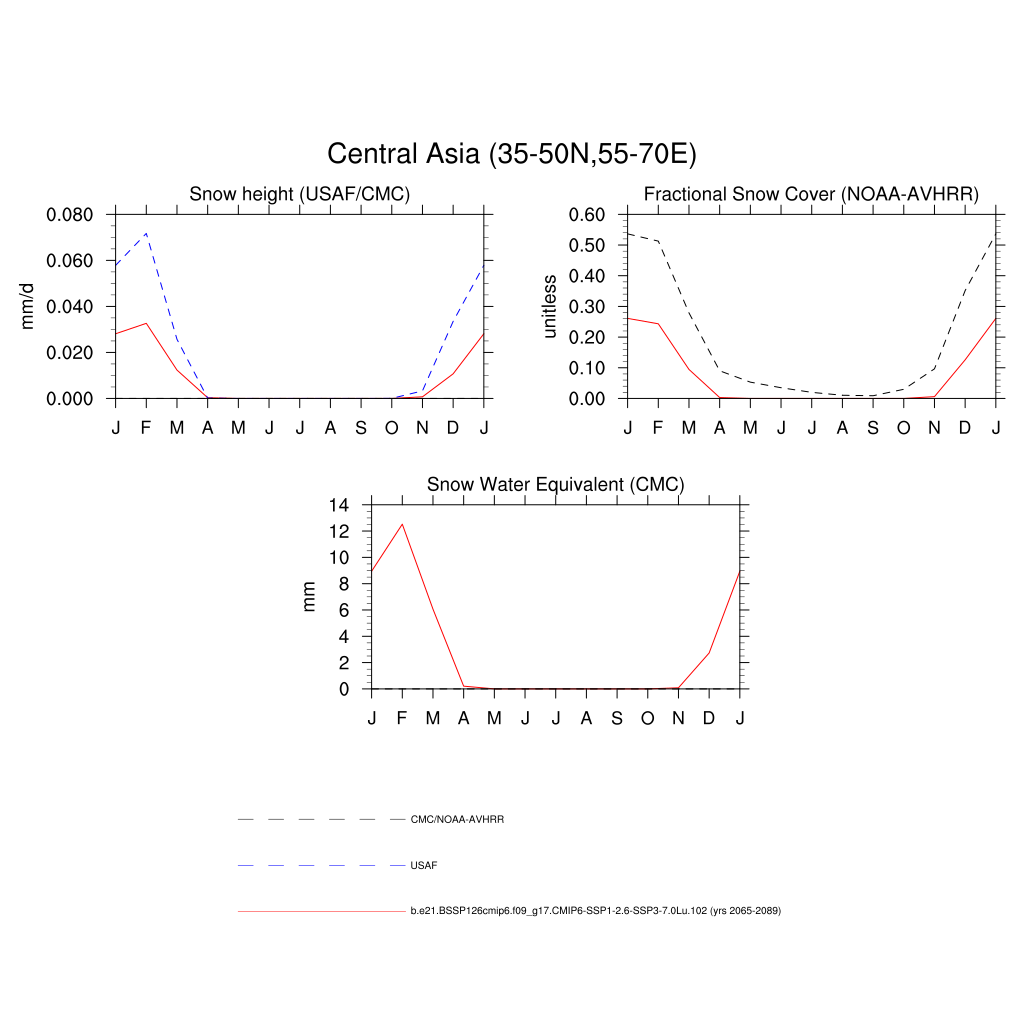 Central Asia (35-50N,55-70E)

Snow height (USAF/CMC)

mm/d

0.080
0.060
0.040
0.020
0.000

J F M A M J J A S O N D J

Fractional Snow Cover (NOAA-AVHRR)

unitless

0.60
0.50
0.40
0.30
0.20
0.10
0.00

J F M A M J J A S O N D J

Snow Water Equivalent (CMC)

mm

14
12
10
8
6
4
2
0

J F M A M J J A S O N D J

CMC/NOAA-AVHRR

USAF

b.e21.BSSP126cmip6.f09_g17.CMIP6-SSP1-2.6-SSP3-7.0Lu.102 (yrs 2065-2089)